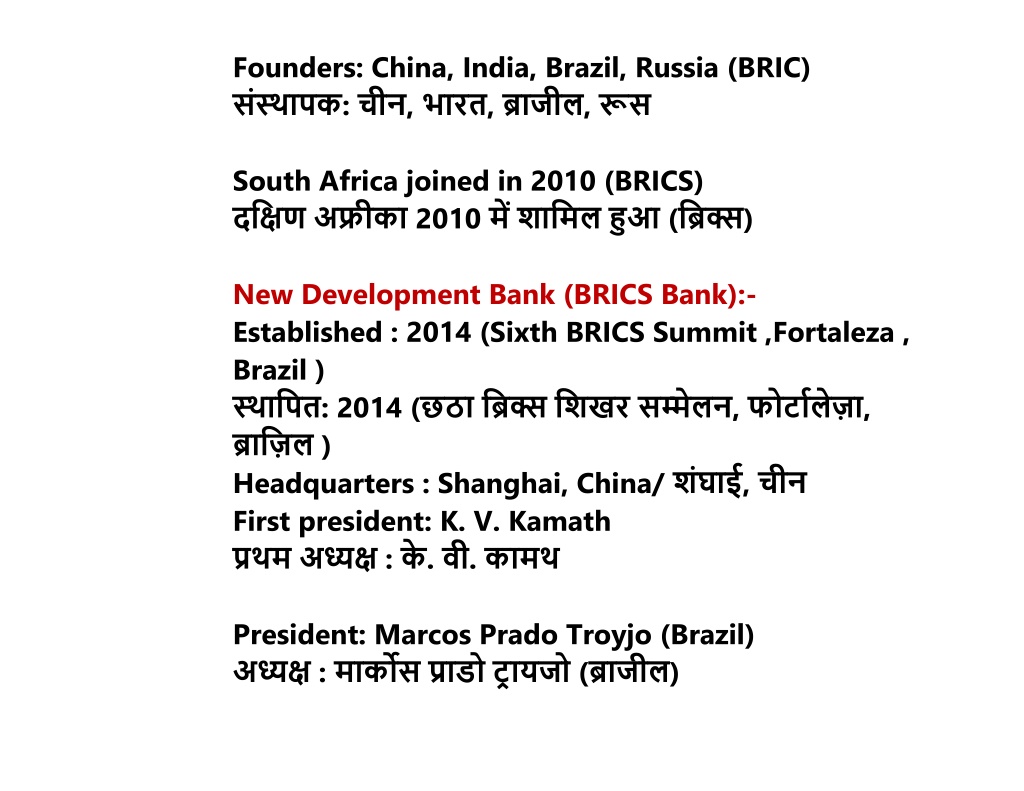 Founders: China, India, Brazil, Russia (BRIC)
संस्थापक: चीन, भारत, ब्राजील, रूस

South Africa joined in 2010 (BRICS)
दक्षिण अफ्रीका 2010 में शामिल हुआ (ब्रिक्स)

New Development Bank (BRICS Bank):-
Established : 2014 (Sixth BRICS Summit ,Fortaleza , Brazil )
स्थापित: 2014 (छठा ब्रिक्स शिखर सम्मेलन, फोर्टालेज़ा, ब्राज़िल )
Headquarters : Shanghai, China/ शंघाई, चीन
First president: K. V. Kamath
प्रथम अध्यक्ष : के. वी. कामथ

President: Marcos Prado Troyjo (Brazil)
अध्यक्ष : मार्कोस प्राडो ट्रायजो (ब्राजील)